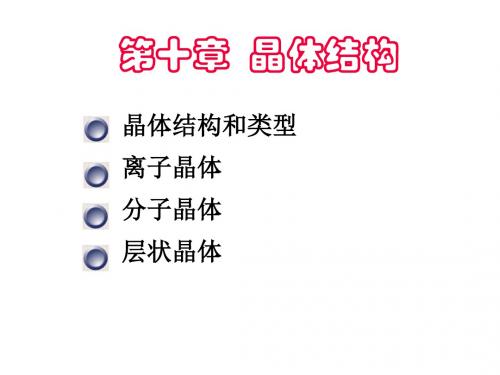 第十章 晶体结构

晶体结构和类型

离子晶体

分子晶体

层状晶体